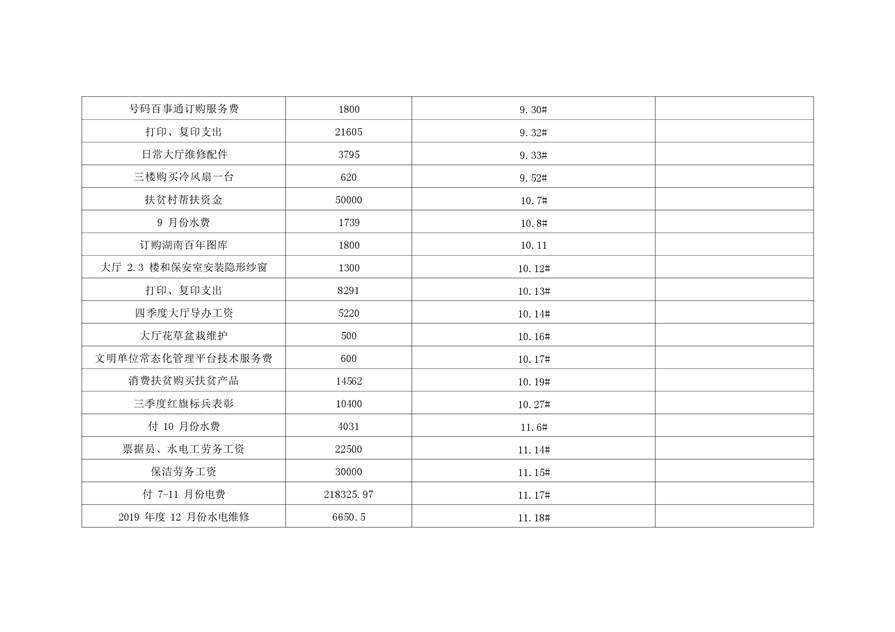 | 号码百事通订购服务费 | 1800 | 9.30# |  |
|---|---|---|---|
| 打印、复印支出 | 21605 | 9.32# |  |
| 日常大厅维修配件 | 3795 | 9.33# |  |
| 三楼购买冷风扇一台 | 620 | 9.52# |  |
| 扶贫村帮扶资金 | 50000 | 10.7# |  |
| 9月份水费 | 1739 | 10.8# |  |
| 订购湖南百年图库 | 1800 | 10.11 |  |
| 大厅2.3楼和保安室安装隐形纱窗 | 1300 | 10.12# |  |
| 打印、复印支出 | 8291 | 10.13# |  |
| 四季度大厅导办工资 | 5220 | 10.14# |  |
| 大厅花草盆栽维护 | 500 | 10.16# |  |
| 文明单位常态化管理平台技术服务费 | 600 | 10.17# |  |
| 消费扶贫购买扶贫产品 | 14562 | 10.19# |  |
| 三季度红旗标兵表彰 | 10400 | 10.27# |  |
| 付10月份水费 | 4031 | 11.6# |  |
| 票据员、水电工劳务工资 | 22500 | 11.14# |  |
| 保洁劳务工资 | 30000 | 11.15# |  |
| 付7-11月份电费 | 218325.97 | 11.17# |  |
| 2019年度12月份水电维修 | 6650.5 | 11.18# |  |